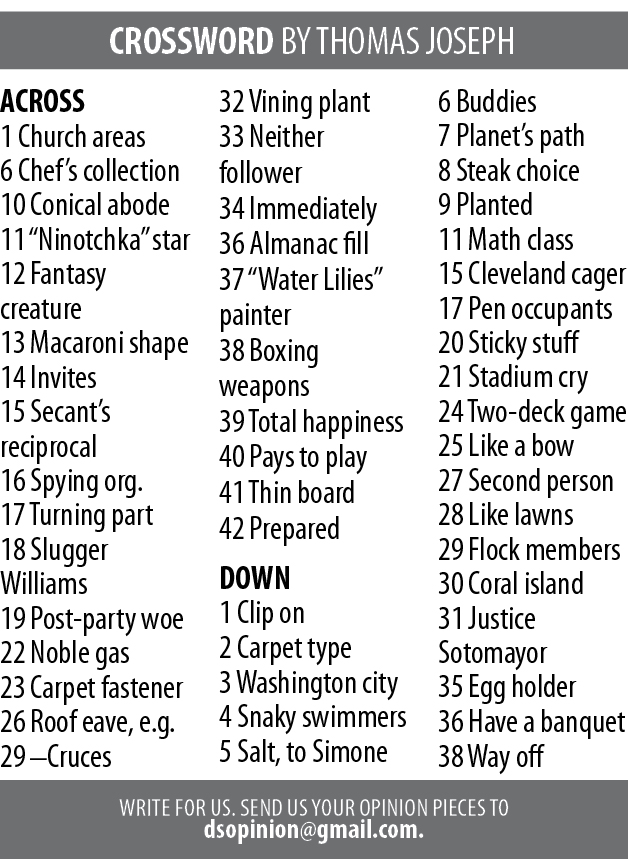 CROSSWORD BY THOMAS JOSEPH

ACROSS
1 Church areas
6 Chef's collection
10 Conical abode
11 "Ninotchka" star
12 Fantasy creature
13 Macaroni shape
14 Invites
15 Secant's reciprocal
16 Spying org.
17 Turning part
18 Slugger Williams
19 Post-party woe
22 Noble gas
23 Carpet fastener
26 Roof eave, e.g.
29 —Cruces
32 Vining plant
33 Neither follower
34 Immediately
36 Almanac fill
37 "Water Lilies" painter
38 Boxing weapons
39 Total happiness
40 Pays to play
41 Thin board
42 Prepared

DOWN
1 Clip on
2 Carpet type
3 Washington city
4 Snaky swimmers
5 Salt, to Simone
6 Buddies
7 Planet's path
8 Steak choice
9 Planted
11 Math class
15 Cleveland cager
17 Pen occupants
20 Sticky stuff
21 Stadium cry
24 Two-deck game
25 Like a bow
27 Second person
28 Like lawns
29 Flock members
30 Coral island
31 Justice Sotomayor
35 Egg holder
36 Have a banquet
38 Way off

WRITE FOR US. SEND US YOUR OPINION PIECES TO
dsopinion@gmail.com.